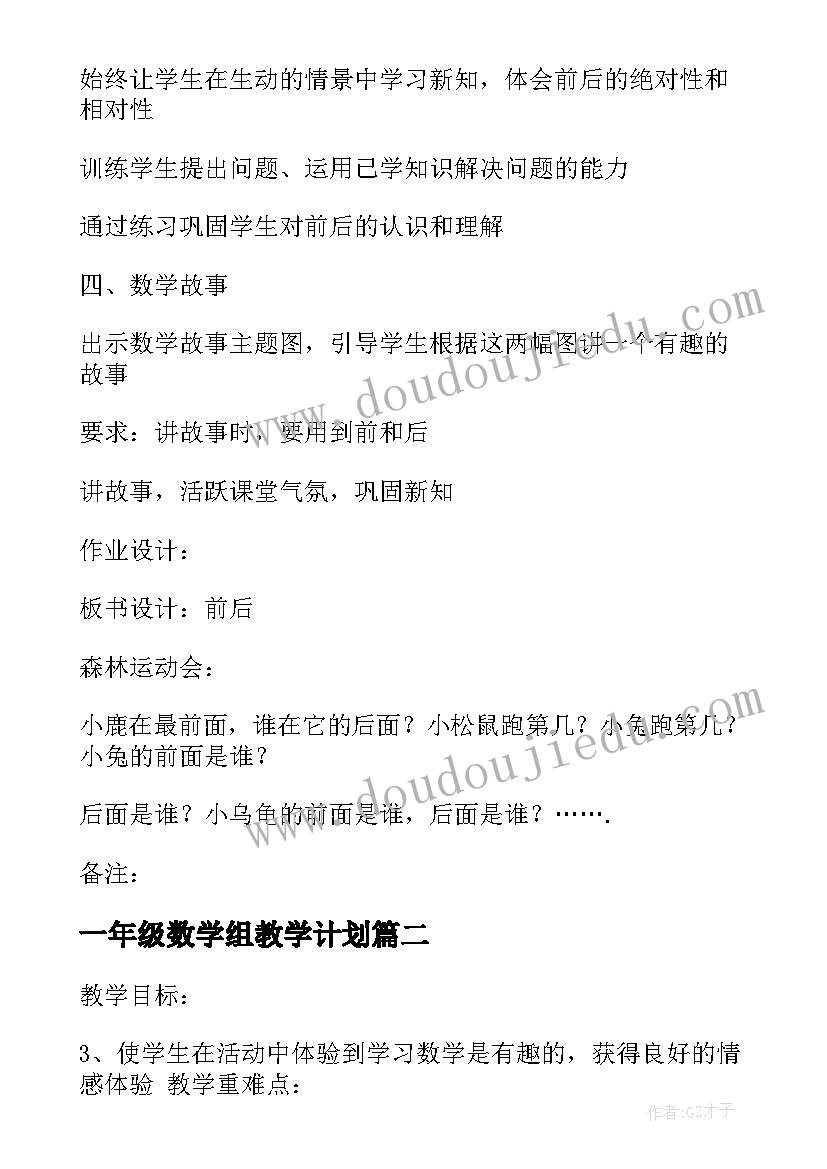 始终让学生在生动的情景中学习新知，体会前后的绝对性和相对性

训练学生提出问题、运用已学知识解决问题的能力

通过练习巩固学生对前后的认识和理解

四、数学故事

出示数学故事主题图，引导学生根据这两幅图讲一个有趣的故事

要求：讲故事时，要用到前和后

讲故事，活跃课堂气氛，巩固新知

作业设计：

板书设计：前后

森林运动会：

小鹿在最前面，谁在它的后面？小松鼠跑第几？小兔跑第几？小兔的前面是谁？

后面是谁？小乌龟的前面是谁，后面是谁？…….

备注：

一年级数学组教学计划篇二

教学目标：

3、使学生在活动中体验到学习数学是有趣的，获得良好的情感体验 教学重难点：

www.doudoujiedu.com

www.doudoujiedu.com

作者:GZ才子